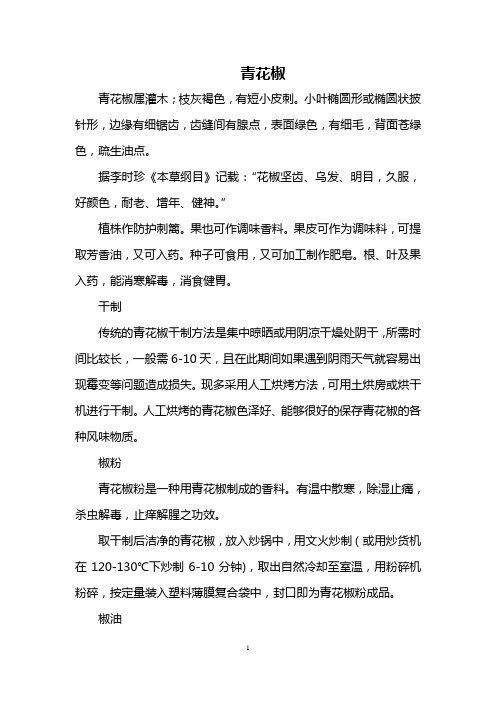 青花椒

青花椒属灌木；枝灰褐色，有短小皮刺。小叶椭圆形或椭圆状披针形，边缘有细锯齿，齿缝间有腺点，表面绿色，有细毛，背面苍绿色，疏生油点。

据李时珍《本草纲目》记载：“花椒坚齿、乌发、明目，久服，好颜色，耐老、增年、健神。”

植株作防护刺篱。果也可作调味香料。果皮可作为调味料，可提取芳香油，又可入药。种子可食用，又可加工制作肥皂。根、叶及果入药，能消寒解毒，消食健胃。

干制

传统的青花椒干制方法是集中晾晒或用阴凉干燥处阴干，所需时间比较长，一般需 6-10 天，且在此期间如果遇到阴雨天气就容易出现霉变等问题造成损失。现多采用人工烘烤方法，可用土烘房或烘干机进行干制。人工烘烤的青花椒色泽好、能够很好的保存青花椒的各种风味物质。

椒粉

青花椒粉是一种用青花椒制成的香料。有温中散寒，除湿止痛，杀虫解毒，止痒解腥之功效。

取干制后洁净的青花椒，放入炒锅中，用文火炒制（或用炒货机在 120-130℃下炒制 6-10 分钟），取出自然冷却至室温，用粉碎机粉碎，按定量装入塑料薄膜复合袋中，封口即为青花椒粉成品。

椒油

1